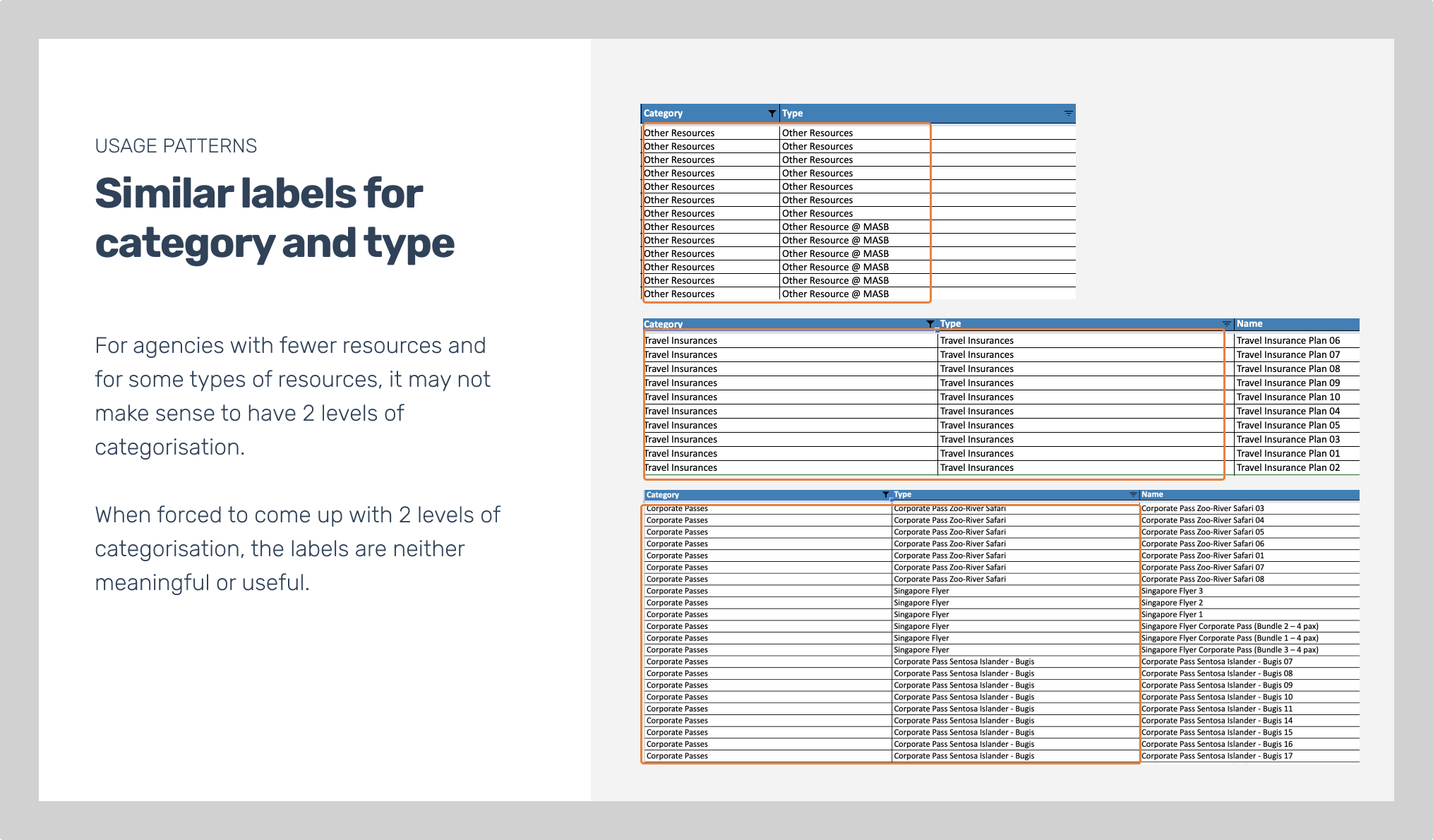 USAGE PATTERNS

Similar labels for category and type

For agencies with fewer resources and for some types of resources, it may not make sense to have 2 levels of categorisation.

When forced to come up with 2 levels of categorisation, the labels are neither meaningful or useful.

| Category | Type |
|---|---|
| Other Resources | Other Resources |
| Other Resources | Other Resources |
| Other Resources | Other Resources |
| Other Resources | Other Resources |
| Other Resources | Other Resources |
| Other Resources | Other Resources |
| Other Resources | Other Resources |
| Other Resources | Other Resource @ MASB |
| Other Resources | Other Resource @ MASB |
| Other Resources | Other Resource @ MASB |
| Other Resources | Other Resource @ MASB |
| Other Resources | Other Resource @ MASB |
| Other Resources | Other Resource @ MASB |

| Category | Type | Name |
|---|---|---|
| Travel Insurances | Travel Insurances | Travel Insurance Plan 06 |
| Travel Insurances | Travel Insurances | Travel Insurance Plan 07 |
| Travel Insurances | Travel Insurances | Travel Insurance Plan 08 |
| Travel Insurances | Travel Insurances | Travel Insurance Plan 09 |
| Travel Insurances | Travel Insurances | Travel Insurance Plan 10 |
| Travel Insurances | Travel Insurances | Travel Insurance Plan 04 |
| Travel Insurances | Travel Insurances | Travel Insurance Plan 05 |
| Travel Insurances | Travel Insurances | Travel Insurance Plan 03 |
| Travel Insurances | Travel Insurances | Travel Insurance Plan 01 |
| Travel Insurances | Travel Insurances | Travel Insurance Plan 02 |

| Category | Type | Name |
|---|---|---|
| Corporate Passes | Corporate Pass Zoo-River Safari | Corporate Pass Zoo-River Safari 03 |
| Corporate Passes | Corporate Pass Zoo-River Safari | Corporate Pass Zoo-River Safari 04 |
| Corporate Passes | Corporate Pass Zoo-River Safari | Corporate Pass Zoo-River Safari 05 |
| Corporate Passes | Corporate Pass Zoo-River Safari | Corporate Pass Zoo-River Safari 06 |
| Corporate Passes | Corporate Pass Zoo-River Safari | Corporate Pass Zoo-River Safari 01 |
| Corporate Passes | Corporate Pass Zoo-River Safari | Corporate Pass Zoo-River Safari 07 |
| Corporate Passes | Corporate Pass Zoo-River Safari | Corporate Pass Zoo-River Safari 08 |
| Corporate Passes | Singapore Flyer | Singapore Flyer 3 |
| Corporate Passes | Singapore Flyer | Singapore Flyer 2 |
| Corporate Passes | Singapore Flyer | Singapore Flyer 1 |
| Corporate Passes | Singapore Flyer | Singapore Flyer Corporate Pass (Bundle 2 – 4 pax) |
| Corporate Passes | Singapore Flyer | Singapore Flyer Corporate Pass (Bundle 1 – 4 pax) |
| Corporate Passes | Singapore Flyer | Singapore Flyer Corporate Pass (Bundle 3 – 4 pax) |
| Corporate Passes | Corporate Pass Sentosa Islander - Bugis | Corporate Pass Sentosa Islander - Bugis 07 |
| Corporate Passes | Corporate Pass Sentosa Islander - Bugis | Corporate Pass Sentosa Islander - Bugis 08 |
| Corporate Passes | Corporate Pass Sentosa Islander - Bugis | Corporate Pass Sentosa Islander - Bugis 09 |
| Corporate Passes | Corporate Pass Sentosa Islander - Bugis | Corporate Pass Sentosa Islander - Bugis 10 |
| Corporate Passes | Corporate Pass Sentosa Islander - Bugis | Corporate Pass Sentosa Islander - Bugis 11 |
| Corporate Passes | Corporate Pass Sentosa Islander - Bugis | Corporate Pass Sentosa Islander - Bugis 14 |
| Corporate Passes | Corporate Pass Sentosa Islander - Bugis | Corporate Pass Sentosa Islander - Bugis 15 |
| Corporate Passes | Corporate Pass Sentosa Islander - Bugis | Corporate Pass Sentosa Islander - Bugis 16 |
| Corporate Passes | Corporate Pass Sentosa Islander - Bugis | Corporate Pass Sentosa Islander - Bugis 17 |